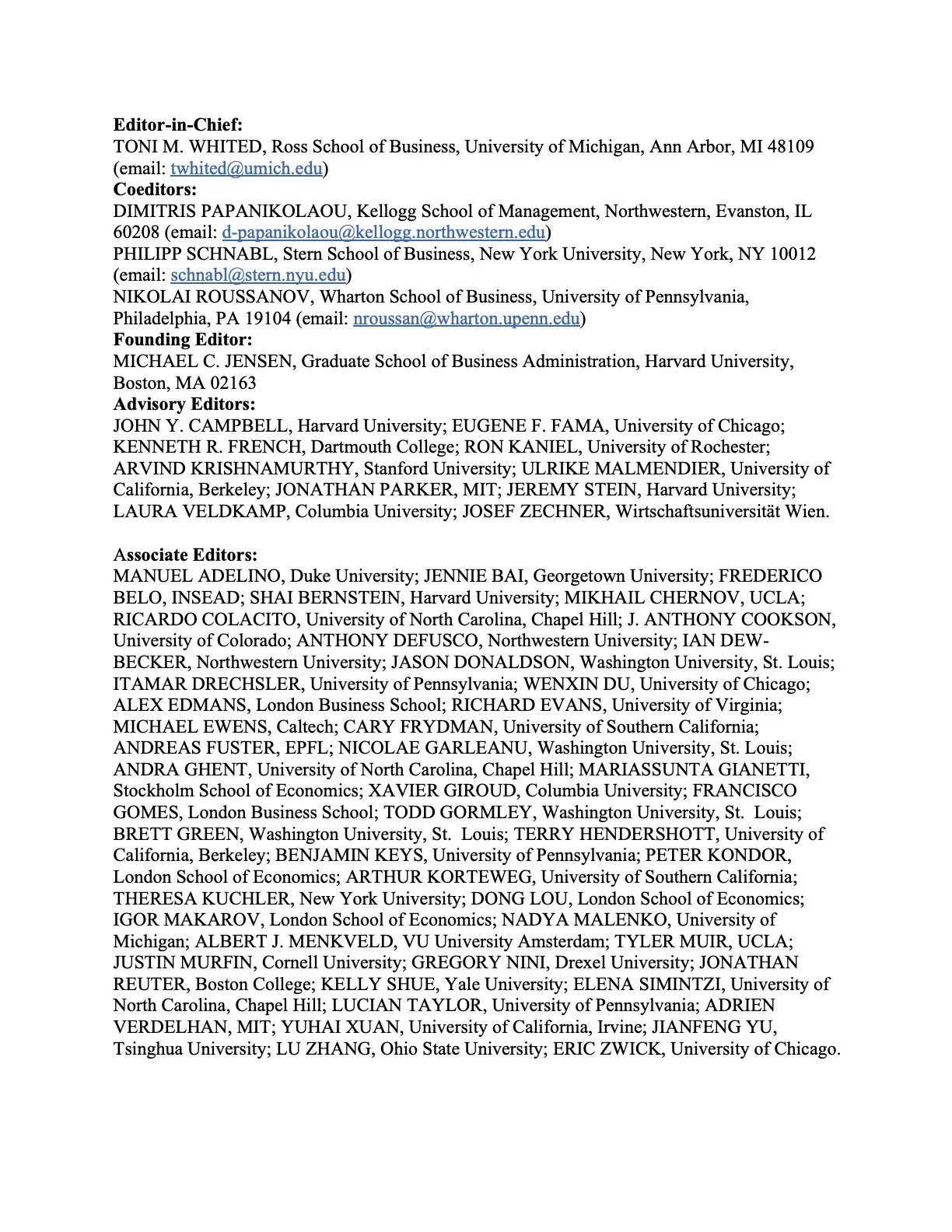 **Editor-in-Chief:**
TONI M. WHITED, Ross School of Business, University of Michigan, Ann Arbor, MI 48109 (email: twhited@umich.edu)
**Coeditors:**
DIMITRIS PAPANIKOLAOU, Kellogg School of Management, Northwestern, Evanston, IL 60208 (email: d-papanikolaou@kellogg.northwestern.edu)
PHILIPP SCHNABL, Stern School of Business, New York University, New York, NY 10012 (email: schnabl@stern.nyu.edu)
NIKOLAI ROUSSANOV, Wharton School of Business, University of Pennsylvania, Philadelphia, PA 19104 (email: nroussan@wharton.upenn.edu)
**Founding Editor:**
MICHAEL C. JENSEN, Graduate School of Business Administration, Harvard University, Boston, MA 02163
**Advisory Editors:**
JOHN Y. CAMPBELL, Harvard University; EUGENE F. FAMA, University of Chicago; KENNETH R. FRENCH, Dartmouth College; RON KANIEL, University of Rochester; ARVIND KRISHNAMURTHY, Stanford University; ULRIKE MALMENDIER, University of California, Berkeley; JONATHAN PARKER, MIT; JEREMY STEIN, Harvard University; LAURA VELDKAMP, Columbia University; JOSEF ZECHNER, Wirtschaftsuniversität Wien.

**Associate Editors:**
MANUEL ADELINO, Duke University; JENNIE BAI, Georgetown University; FREDERICO BELO, INSEAD; SHAI BERNSTEIN, Harvard University; MIKHAIL CHERNOV, UCLA; RICARDO COLACITO, University of North Carolina, Chapel Hill; J. ANTHONY COOKSON, University of Colorado; ANTHONY DEFUSCO, Northwestern University; IAN DEW-BECKER, Northwestern University; JASON DONALDSON, Washington University, St. Louis; ITAMAR DRECHSLER, University of Pennsylvania; WENXIN DU, University of Chicago; ALEX EDMANS, London Business School; RICHARD EVANS, University of Virginia; MICHAEL EWENS, Caltech; CARY FRYDMAN, University of Southern California; ANDREAS FUSTER, EPFL; NICOLAE GARLEANU, Washington University, St. Louis; ANDRA GHENT, University of North Carolina, Chapel Hill; MARIASSUNTA GIANETTI, Stockholm School of Economics; XAVIER GIROUD, Columbia University; FRANCISCO GOMES, London Business School; TODD GORMLEY, Washington University, St. Louis; BRETT GREEN, Washington University, St. Louis; TERRY HENDERSHOTT, University of California, Berkeley; BENJAMIN KEYS, University of Pennsylvania; PETER KONDOR, London School of Economics; ARTHUR KORTEWEG, University of Southern California; THERESA KUCHLER, New York University; DONG LOU, London School of Economics; IGOR MAKAROV, London School of Economics; NADYA MALENKO, University of Michigan; ALBERT J. MENKVELD, VU University Amsterdam; TYLER MUIR, UCLA; JUSTIN MURFIN, Cornell University; GREGORY NINI, Drexel University; JONATHAN REUTER, Boston College; KELLY SHUE, Yale University; ELENA SIMINTZI, University of North Carolina, Chapel Hill; LUCIAN TAYLOR, University of Pennsylvania; ADRIEN VERDELHAN, MIT; YUHAI XUAN, University of California, Irvine; JIANFENG YU, Tsinghua University; LU ZHANG, Ohio State University; ERIC ZWICK, University of Chicago.